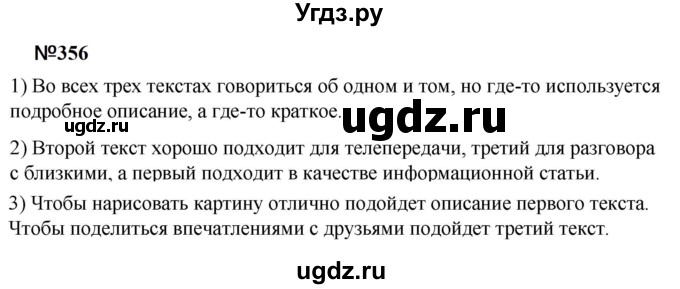 Угдз.ру

№356

1) Во всех трех текстах говориться об одном и том, но где-то используется подробное описание, а где-то краткое.

ugdz.ru

ugdz.ru

2) Второй текст хорошо подходит для телепередачи, третий для разговора с близкими, а первый подходит в качестве информационной статьи.

3) Чтобы нарисовать картину отлично подойдет описание первого текста. Чтобы поделиться впечатлениями с друзьями подойдет третий текст.

ugdz.ru